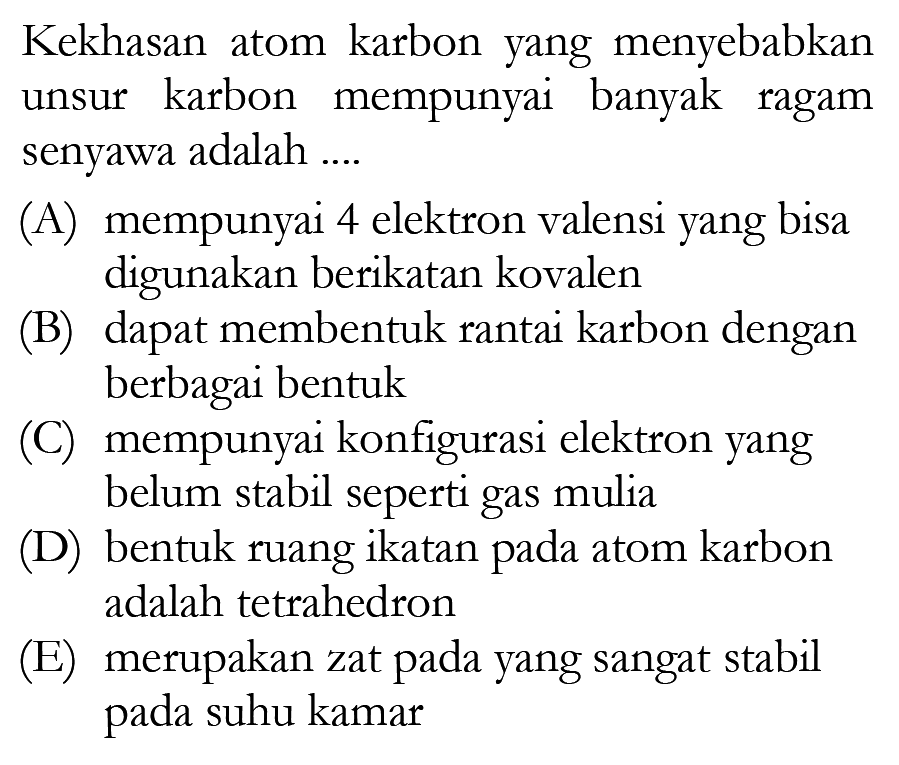 Kekhasan atom karbon yang menyebabkan unsur karbon mempunyai banyak ragam senyawa adalah ....

(A) mempunyai 4 elektron valensi yang bisa digunakan berikatan kovalen
(B) dapat membentuk rantai karbon dengan berbagai bentuk
(C) mempunyai konfigurasi elektron yang belum stabil seperti gas mulia
(D) bentuk ruang ikatan pada atom karbon adalah tetrahedron
(E) merupakan zat pada yang sangat stabil pada suhu kamar